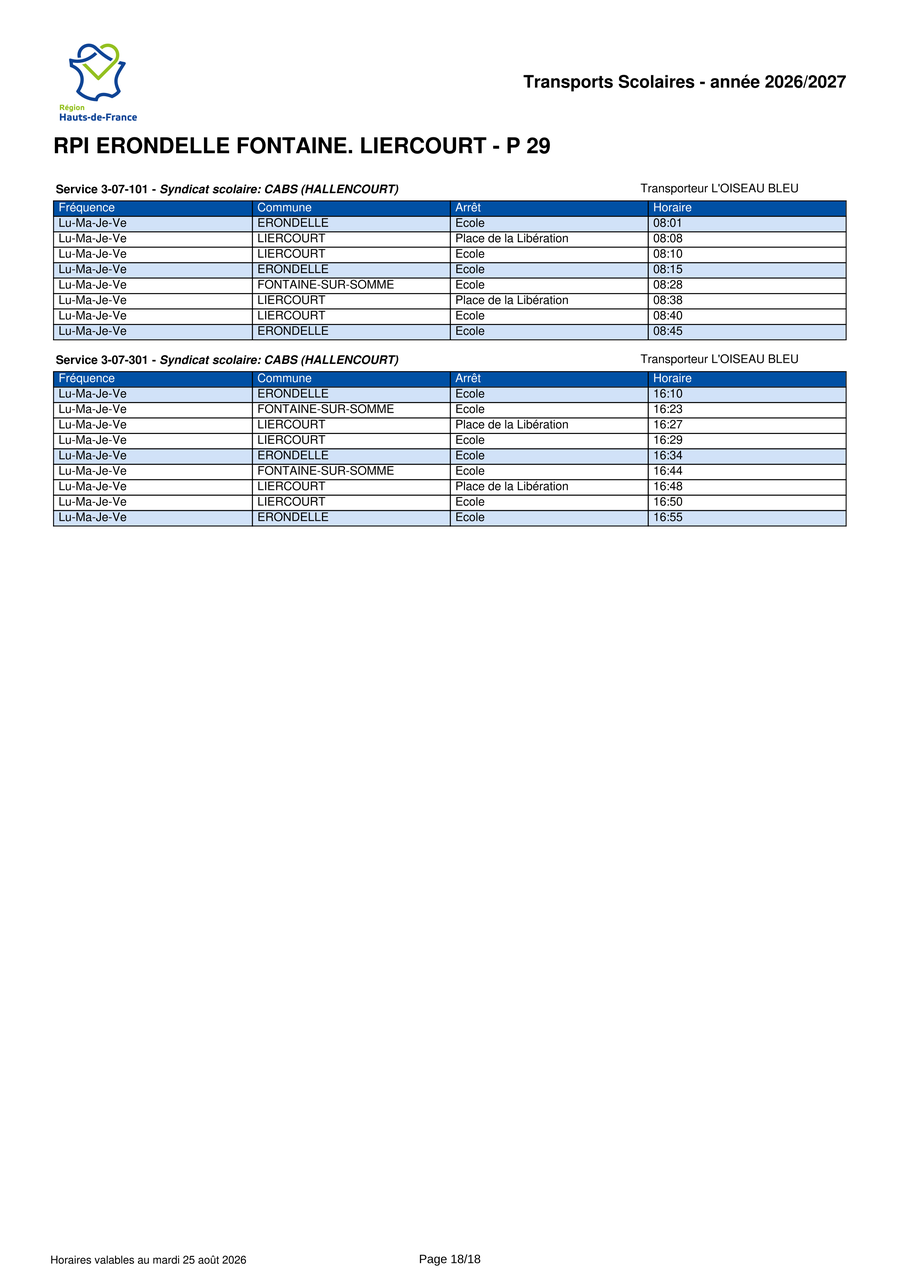 Région
Hauts-de-France

Transports Scolaires - année 2026/2027

RPI ERONDELLE FONTAINE. LIERCOURT - P 29

Service 3-07-101 - Syndicat scolaire: CABS (HALLENCOURT)

Transporteur L'OISEAU BLEU

| Fréquence | Commune | Arrêt | Horaire |
|---|---|---|---|
| Lu-Ma-Je-Ve | ERONDELLE | Ecole | 08:01 |
| Lu-Ma-Je-Ve | LIERCOURT | Place de la Libération | 08:08 |
| Lu-Ma-Je-Ve | LIERCOURT | Ecole | 08:10 |
| Lu-Ma-Je-Ve | ERONDELLE | Ecole | 08:15 |
| Lu-Ma-Je-Ve | FONTAINE-SUR-SOMME | Ecole | 08:28 |
| Lu-Ma-Je-Ve | LIERCOURT | Place de la Libération | 08:38 |
| Lu-Ma-Je-Ve | LIERCOURT | Ecole | 08:40 |
| Lu-Ma-Je-Ve | ERONDELLE | Ecole | 08:45 |

Service 3-07-301 - Syndicat scolaire: CABS (HALLENCOURT)

Transporteur L'OISEAU BLEU

| Fréquence | Commune | Arrêt | Horaire |
|---|---|---|---|
| Lu-Ma-Je-Ve | ERONDELLE | Ecole | 16:10 |
| Lu-Ma-Je-Ve | FONTAINE-SUR-SOMME | Ecole | 16:23 |
| Lu-Ma-Je-Ve | LIERCOURT | Place de la Libération | 16:27 |
| Lu-Ma-Je-Ve | LIERCOURT | Ecole | 16:29 |
| Lu-Ma-Je-Ve | ERONDELLE | Ecole | 16:34 |
| Lu-Ma-Je-Ve | FONTAINE-SUR-SOMME | Ecole | 16:44 |
| Lu-Ma-Je-Ve | LIERCOURT | Place de la Libération | 16:48 |
| Lu-Ma-Je-Ve | LIERCOURT | Ecole | 16:50 |
| Lu-Ma-Je-Ve | ERONDELLE | Ecole | 16:55 |

Horaires valables au mardi 25 août 2026

Page 18/18